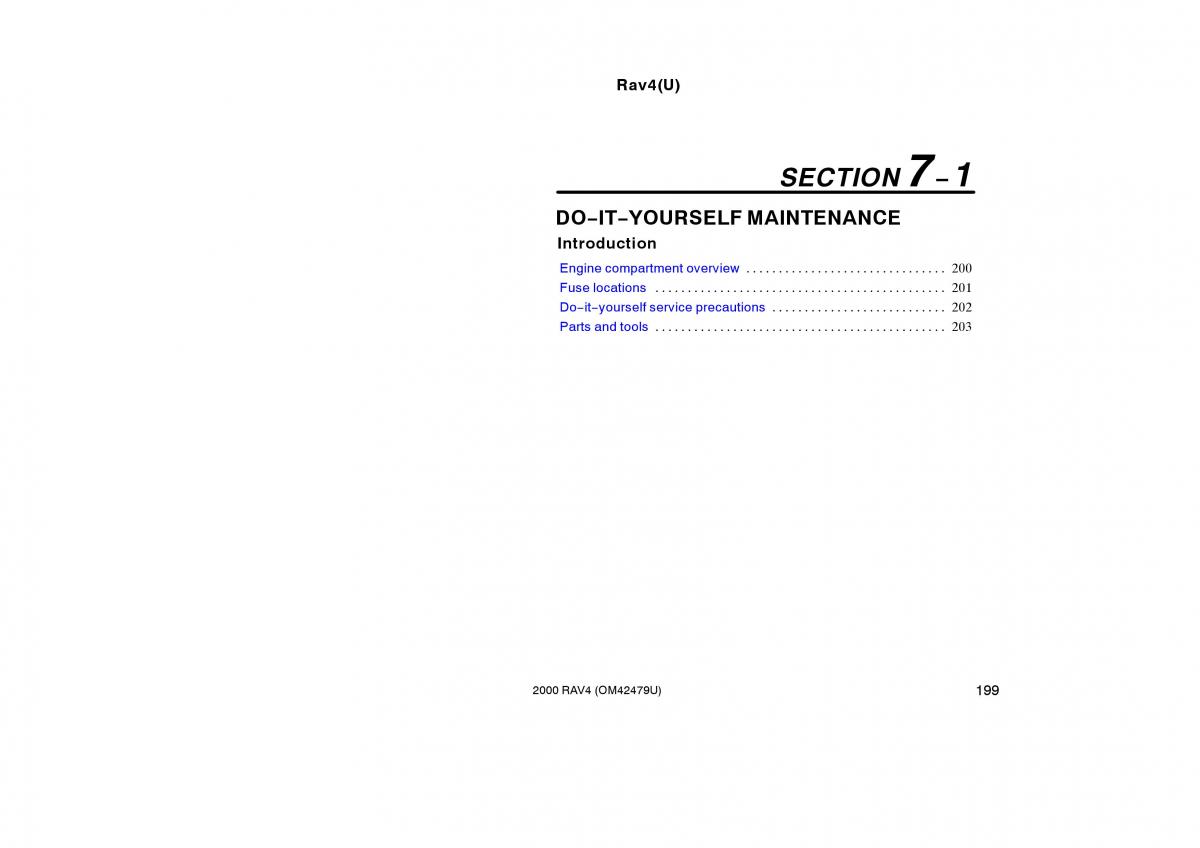 Rav4(U)

SECTION 7–1

DO–IT–YOURSELF MAINTENANCE

Introduction

Engine compartment overview . . . . . . . . . . . . . . . . . . . . . . . . . . . . . . . 200
Fuse locations . . . . . . . . . . . . . . . . . . . . . . . . . . . . . . . . . . . . . . . . . . . . . 201
Do–it–yourself service precautions . . . . . . . . . . . . . . . . . . . . . . . . . . . 202
Parts and tools . . . . . . . . . . . . . . . . . . . . . . . . . . . . . . . . . . . . . . . . . . . . . 203

2000 RAV4 (OM42479U)

199